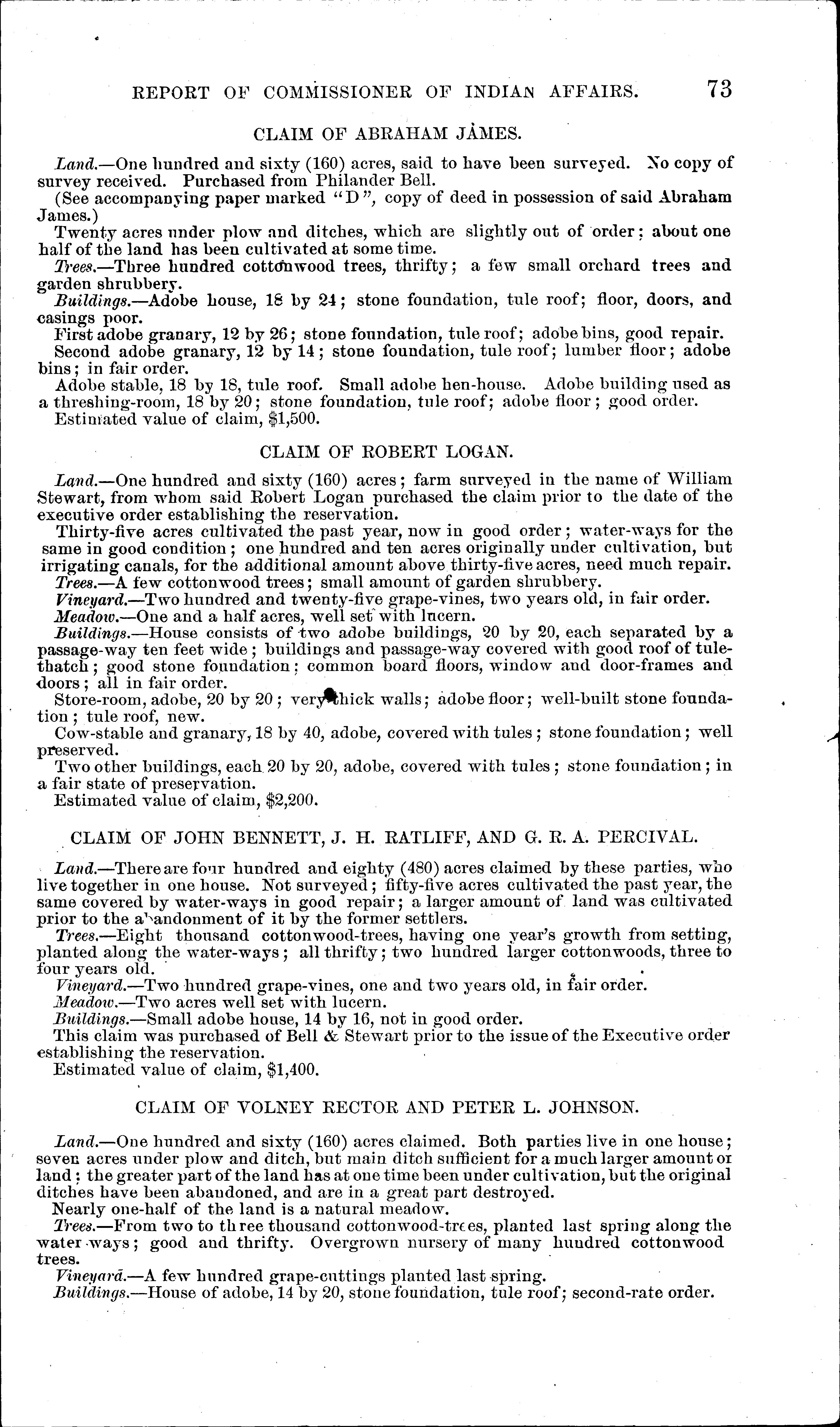 REPORT OF COMMISSIONER OF INDIAN AFFAIRS. 73

CLAIM OF ABRAHAM JAMES.

Land.—One hundred and sixty (160) acres, said to have been surveyed. No copy of survey received. Purchased from Philander Bell.

(See accompanying paper marked "D", copy of deed in possession of said Abraham James.)

Twenty acres under plow and ditches, which are slightly out of order; about one half of the land has been cultivated at some time.

Trees.—Three hundred cottonwood trees, thrifty; a few small orchard trees and garden shrubbery.

Buildings.—Adobe house, 18 by 24; stone foundation, tule roof; floor, doors, and casings poor.

First adobe granary, 12 by 26; stone foundation, tule roof; adobe bins, good repair.

Second adobe granary, 12 by 14; stone foundation, tule roof; lumber floor; adobe bins; in fair order.

Adobe stable, 18 by 18, tule roof. Small adobe hen-house. Adobe building used as a threshing-room, 18 by 20; stone foundation, tule roof; adobe floor; good order.

Estimated value of claim, $1,500.

CLAIM OF ROBERT LOGAN.

Land.—One hundred and sixty (160) acres; farm surveyed in the name of William Stewart, from whom said Robert Logan purchased the claim prior to the date of the executive order establishing the reservation.

Thirty-five acres cultivated the past year, now in good order; water-ways for the same in good condition; one hundred and ten acres originally under cultivation, but irrigating canals, for the additional amount above thirty-five acres, need much repair.

Trees.—A few cottonwood trees; small amount of garden shrubbery.

Vineyard.—Two hundred and twenty-five grape-vines, two years old, in fair order.

Meadow.—One and a half acres, well set with lucern.

Buildings.—House consists of two adobe buildings, 20 by 20, each separated by a passage-way ten feet wide; buildings and passage-way covered with good roof of tule-thatch; good stone foundation; common board floors, window and door-frames and doors; all in fair order.

Store-room, adobe, 20 by 20; very thick walls; adobe floor; well-built stone foundation; tule roof, new.

Cow-stable and granary, 18 by 40, adobe, covered with tules; stone foundation; well preserved.

Two other buildings, each 20 by 20, adobe, covered with tules; stone foundation; in a fair state of preservation.

Estimated value of claim, $2,200.

CLAIM OF JOHN BENNETT, J. H. RATLIFF, AND G. R. A. PERCIVAL.

Land.—There are four hundred and eighty (480) acres claimed by these parties, who live together in one house. Not surveyed; fifty-five acres cultivated the past year, the same covered by water-ways in good repair; a larger amount of land was cultivated prior to the abandonment of it by the former settlers.

Trees.—Eight thousand cottonwood-trees, having one year's growth from setting, planted along the water-ways; all thrifty; two hundred larger cottonwoods, three to four years old.

Vineyard.—Two hundred grape-vines, one and two years old, in fair order.

Meadow.—Two acres well set with lucern.

Buildings.—Small adobe house, 14 by 16, not in good order.

This claim was purchased of Bell & Stewart prior to the issue of the Executive order establishing the reservation.

Estimated value of claim, $1,400.

CLAIM OF VOLNEY RECTOR AND PETER L. JOHNSON.

Land.—One hundred and sixty (160) acres claimed. Both parties live in one house; seven acres under plow and ditch, but main ditch sufficient for a much larger amount of land; the greater part of the land has at one time been under cultivation, but the original ditches have been abandoned, and are in a great part destroyed.

Nearly one-half of the land is a natural meadow.

Trees.—From two to three thousand cottonwood-trees, planted last spring along the water-ways; good and thrifty. Overgrown nursery of many hundred cottonwood trees.

Vineyard.—A few hundred grape-cuttings planted last spring.

Buildings.—House of adobe, 14 by 20, stone foundation, tule roof; second-rate order.